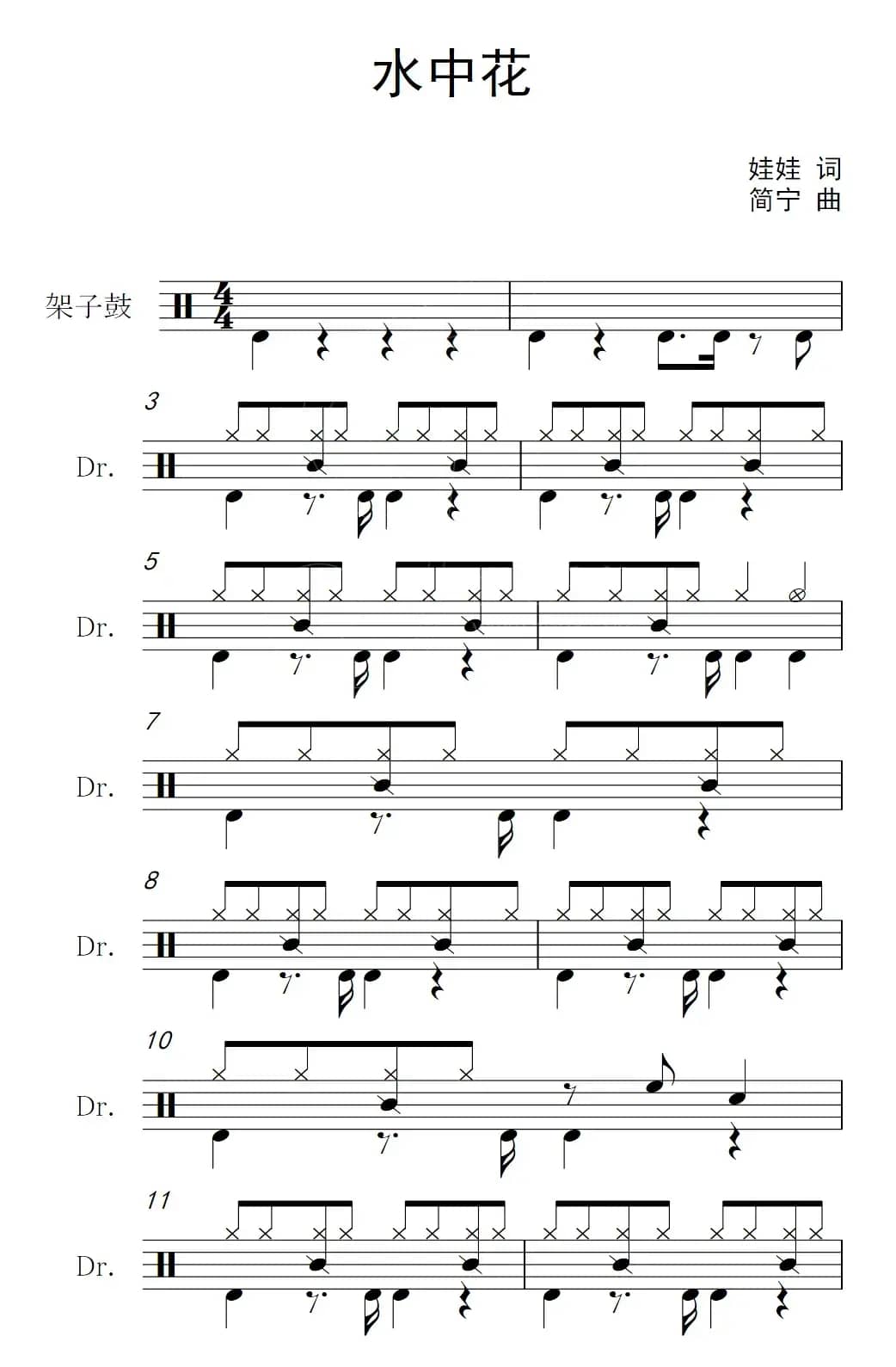 水中花

娃娃 词
简宁 曲

架子鼓

3
Dr.

5
Dr.

7
Dr.

8
Dr.

10
Dr.

11
Dr.